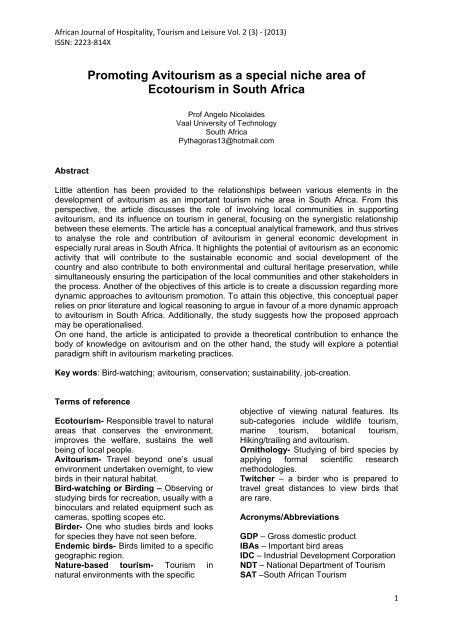 African Journal of Hospitality, Tourism and Leisure Vol. 2 (3) - (2013)
ISSN: 2223-814X

Promoting Avitourism as a special niche area of Ecotourism in South Africa

Prof Angelo Nicolaides
Vaal University of Technology
South Africa
Pythagoras13@hotmail.com

Abstract

Little attention has been provided to the relationships between various elements in the development of avitourism as an important tourism niche area in South Africa. From this perspective, the article discusses the role of involving local communities in supporting avitourism, and its influence on tourism in general, focusing on the synergistic relationship between these elements. The article has a conceptual analytical framework, and thus strives to analyse the role and contribution of avitourism in general economic development in especially rural areas in South Africa. It highlights the potential of avitourism as an economic activity that will contribute to the sustainable economic and social development of the country and also contribute to both environmental and cultural heritage preservation, while simultaneously ensuring the participation of the local communities and other stakeholders in the process. Another of the objectives of this article is to create a discussion regarding more dynamic approaches to avitourism promotion. To attain this objective, this conceptual paper relies on prior literature and logical reasoning to argue in favour of a more dynamic approach to avitourism in South Africa. Additionally, the study suggests how the proposed approach may be operationalised.
On one hand, the article is anticipated to provide a theoretical contribution to enhance the body of knowledge on avitourism and on the other hand, the study will explore a potential paradigm shift in avitourism marketing practices.

Key words: Bird-watching; avitourism, conservation; sustainability, job-creation.

Terms of reference

Ecotourism- Responsible travel to natural areas that conserves the environment, improves the welfare, sustains the well being of local people.
Avitourism- Travel beyond one's usual environment undertaken overnight, to view birds in their natural habitat.
Bird-watching or Birding – Observing or studying birds for recreation, usually with a binoculars and related equipment such as cameras, spotting scopes etc.
Birder- One who studies birds and looks for species they have not seen before.
Endemic birds- Birds limited to a specific geographic region.
Nature-based tourism- Tourism in natural environments with the specific objective of viewing natural features. Its sub-categories include wildlife tourism, marine tourism, botanical tourism, Hiking/trailing and avitourism.
Ornithology- Studying of bird species by applying formal scientific research methodologies.
Twitcher – a birder who is prepared to travel great distances to view birds that are rare.

Acronyms/Abbreviations

GDP – Gross domestic product
IBAs – Important bird areas
IDC – Industrial Development Corporation
NDT – National Department of Tourism
SAT –South African Tourism

1